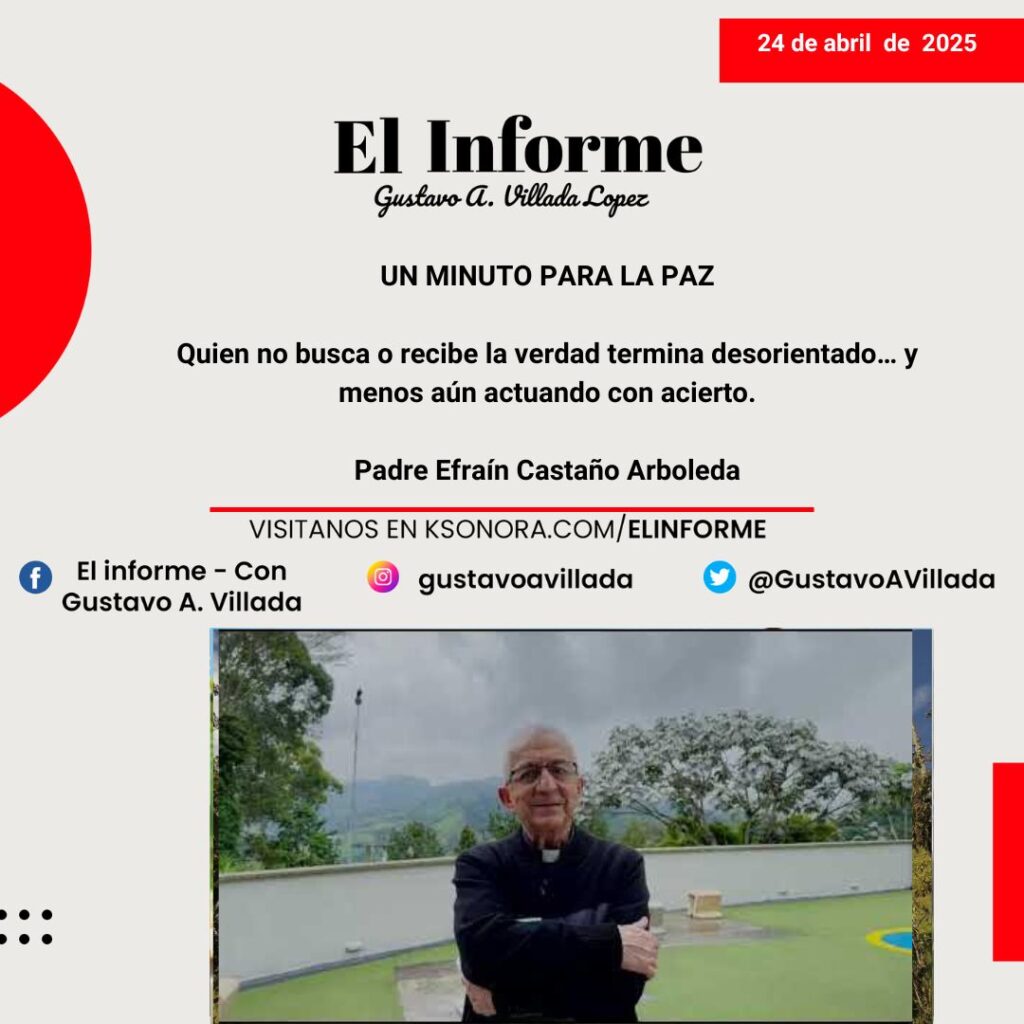 24 de abril de 2025

El Informe
Gustavo A. Villada Lopez

UN MINUTO PARA LA PAZ

Quien no busca o recibe la verdad termina desorientado… y menos aún actuando con acierto.

Padre Efraín Castaño Arboleda

VISITANOS EN KSONORA.COM/ELINFORME

El informe - Con
Gustavo A. Villada

gustavoavillada

@GustavoAVillada